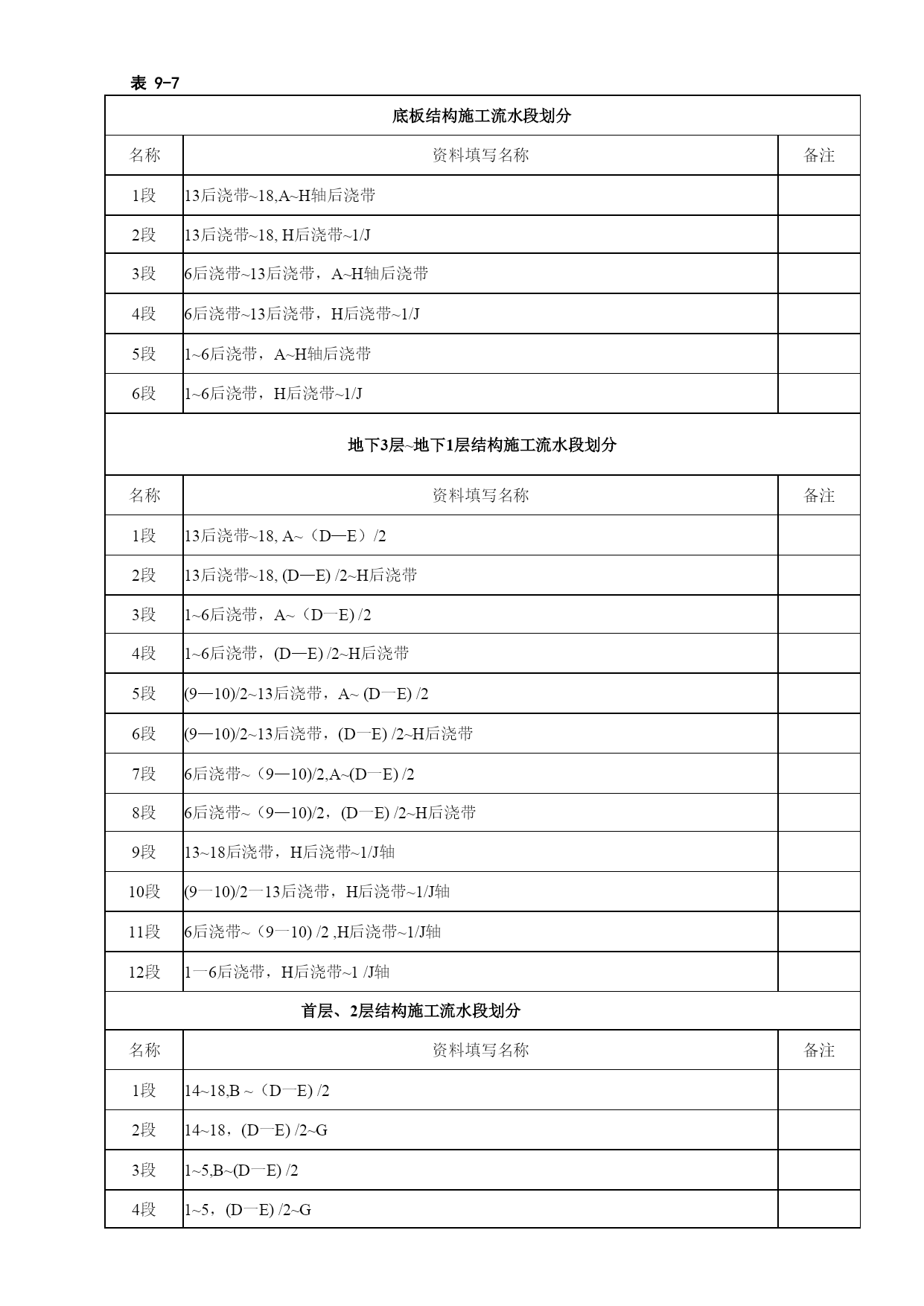 表 9-7

| 底板结构施工流水段划分 | | |
|---|---|---|
| 名称 | 资料填写名称 | 备注 |
| 1段 | 13后浇带~18,A~H轴后浇带 | |
| 2段 | 13后浇带~18, H后浇带~1/J | |
| 3段 | 6后浇带~13后浇带，A~H轴后浇带 | |
| 4段 | 6后浇带~13后浇带，H后浇带~1/J | |
| 5段 | 1~6后浇带，A~H轴后浇带 | |
| 6段 | 1~6后浇带，H后浇带~1/J | |
| 地下3层~地下1层结构施工流水段划分 | | |
| 名称 | 资料填写名称 | 备注 |
| 1段 | 13后浇带~18, A~（D—E）/2 | |
| 2段 | 13后浇带~18, (D—E) /2~H后浇带 | |
| 3段 | 1~6后浇带，A~（D一E) /2 | |
| 4段 | 1~6后浇带，(D—E) /2~H后浇带 | |
| 5段 | (9—10)/2~13后浇带，A~ (D一E) /2 | |
| 6段 | (9—10)/2~13后浇带，(D一E) /2~H后浇带 | |
| 7段 | 6后浇带~（9—10)/2,A~(D一E) /2 | |
| 8段 | 6后浇带~（9—10)/2，(D一E) /2~H后浇带 | |
| 9段 | 13~18后浇带，H后浇带~1/J轴 | |
| 10段 | (9一10)/2一13后浇带，H后浇带~1/J轴 | |
| 11段 | 6后浇带~（9一10) /2 ,H后浇带~1/J轴 | |
| 12段 | 1一6后浇带，H后浇带~1 /J轴 | |
| 首层、2层结构施工流水段划分 | | |
| 名称 | 资料填写名称 | 备注 |
| 1段 | 14~18,B ~（D一E) /2 | |
| 2段 | 14~18，(D一E) /2~G | |
| 3段 | 1~5,B~(D一E) /2 | |
| 4段 | 1~5，(D一E) /2~G | |